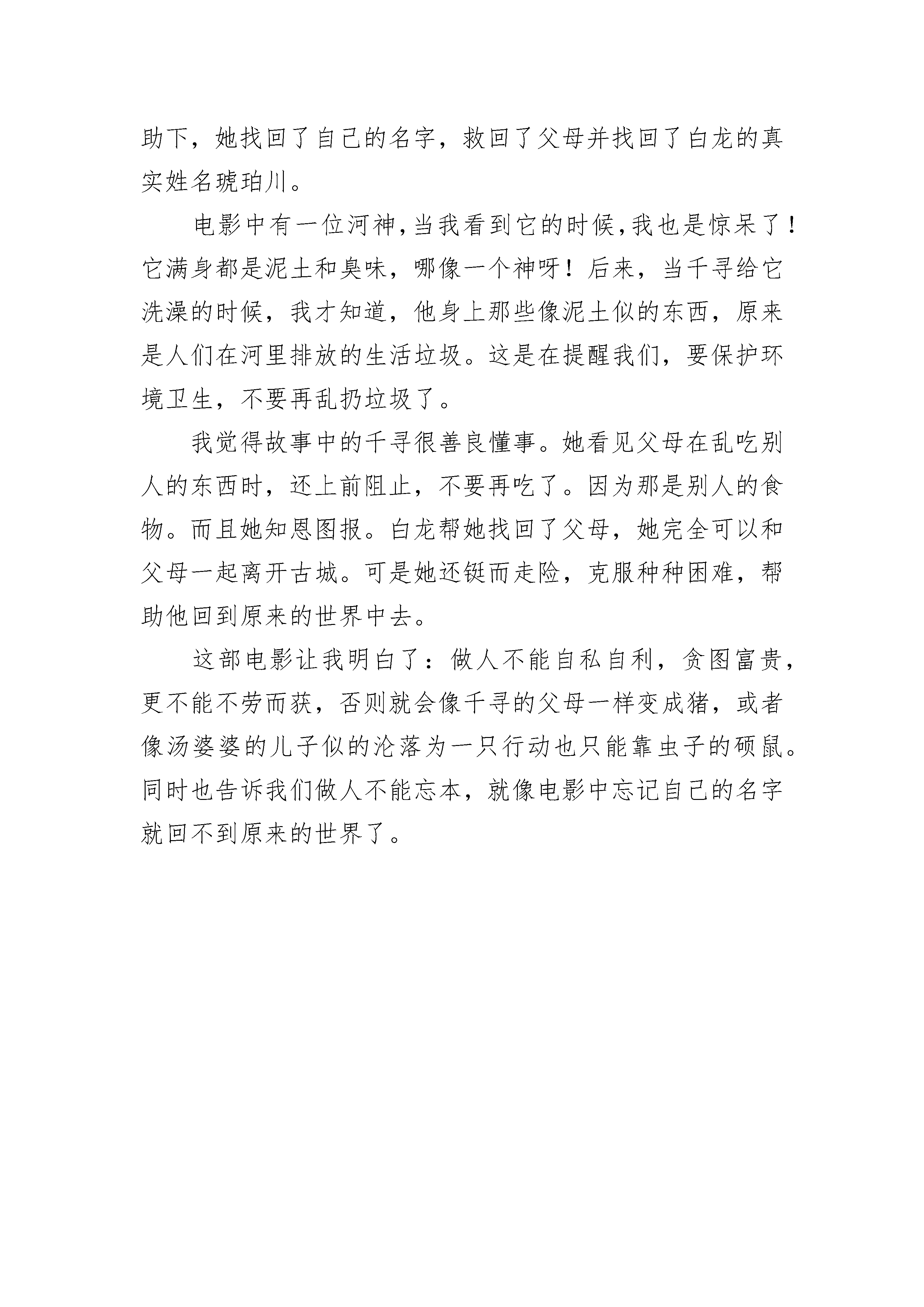 助下，她找回了自己的名字，救回了父母并找回了白龙的真实姓名琥珀川。

电影中有一位河神，当我看到它的时候，我也是惊呆了！它满身都是泥土和臭味，哪像一个神呀！后来，当千寻给它洗澡的时候，我才知道，他身上那些像泥土似的东西，原来是人们在河里排放的生活垃圾。这是在提醒我们，要保护环境卫生，不要再乱扔垃圾了。

我觉得故事中的千寻很善良懂事。她看见父母在乱吃别人的东西时，还上前阻止，不要再吃了。因为那是别人的食物。而且她知恩图报。白龙帮她找回了父母，她完全可以和父母一起离开古城。可是她还铤而走险，克服种种困难，帮助他回到原来的世界中去。

这部电影让我明白了：做人不能自私自利，贪图富贵，更不能不劳而获，否则就会像千寻的父母一样变成猪，或者像汤婆婆的儿子似的沦落为一只行动也只能靠虫子的硕鼠。同时也告诉我们做人不能忘本，就像电影中忘记自己的名字就回不到原来的世界了。